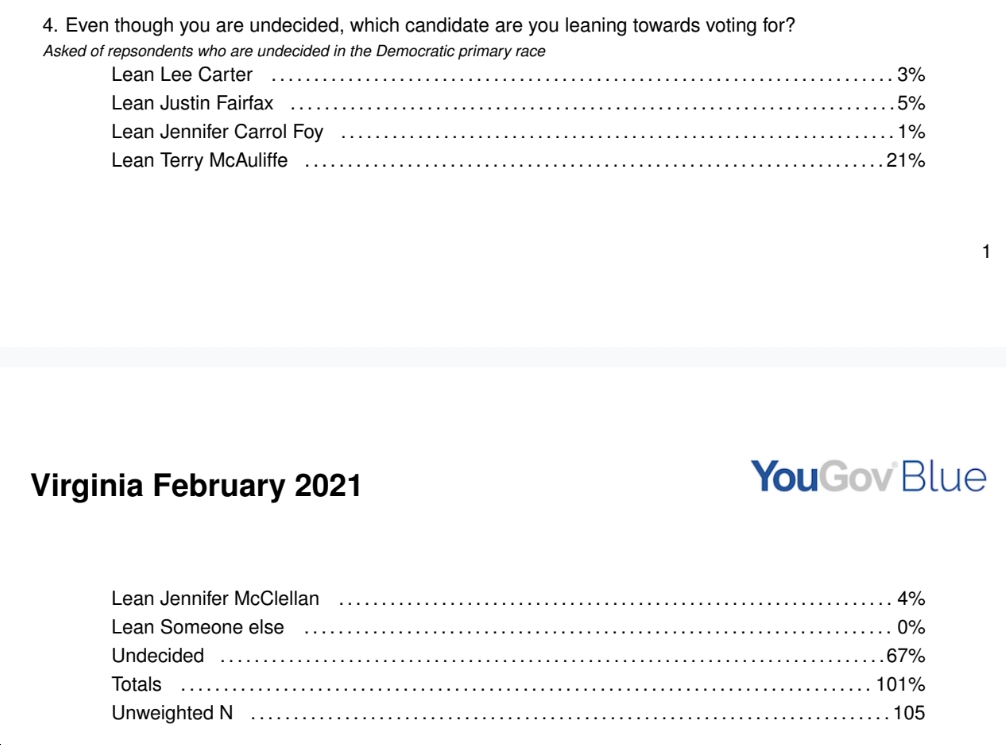 4. Even though you are undecided, which candidate are you leaning towards voting for?
Asked of repsondents who are undecided in the Democratic primary race

Lean Lee Carter ........ 3%
Lean Justin Fairfax ........ 5%
Lean Jennifer Carrol Foy ........ 1%
Lean Terry McAuliffe ........ 21%

1

Virginia February 2021

YouGov Blue

Lean Jennifer McClellan ........ 4%
Lean Someone else ........ 0%
Undecided ........ 67%
Totals ........ 101%
Unweighted N ........ 105